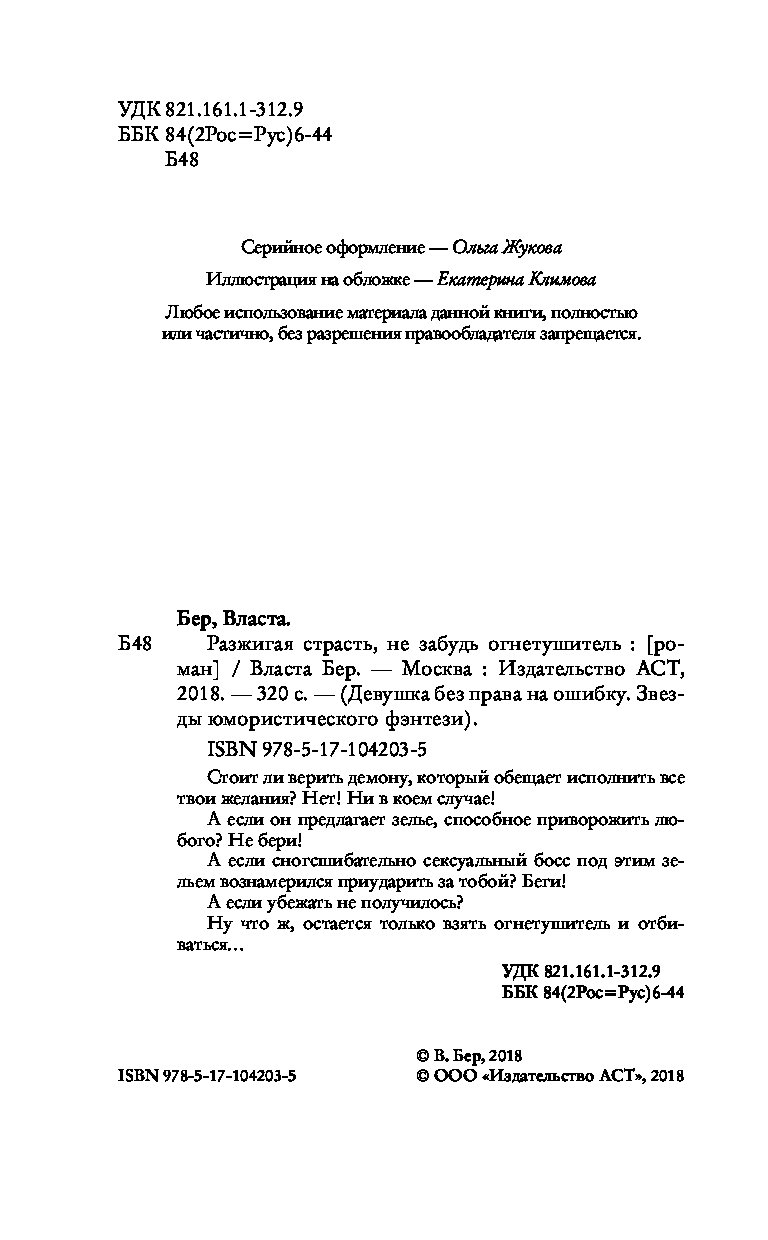 УДК 821.161.1-312.9
ББК 84(2Рос=Рус)6-44
Б48

Серийное оформление — Ольга Жукова

Иллюстрация на обложке — Екатерина Климова

Любое использование материала данной книги, полностью или частично, без разрешения правообладателя запрещается.

Бер, Власта.

Б48 Разжигая страсть, не забудь огнетушитель : [роман] / Власта Бер. — Москва : Издательство АСТ, 2018. — 320 с. — (Девушка без права на ошибку. Звезды юмористического фэнтези).

ISBN 978-5-17-104203-5

Стоит ли верить демону, который обещает исполнить все твои желания? Нет! Ни в коем случае!

А если он предлагает зелье, способное приворожить любого? Не бери!

А если сногсшибательно сексуальный босс под этим зельем вознамерился приударить за тобой? Беги!

А если убежать не получилось?

Ну что ж, остается только взять огнетушитель и отбиваться…

УДК 821.161.1-312.9
ББК 84(2Рос=Рус)6-44

© В. Бер, 2018
ISBN 978-5-17-104203-5 © ООО «Издательство АСТ», 2018